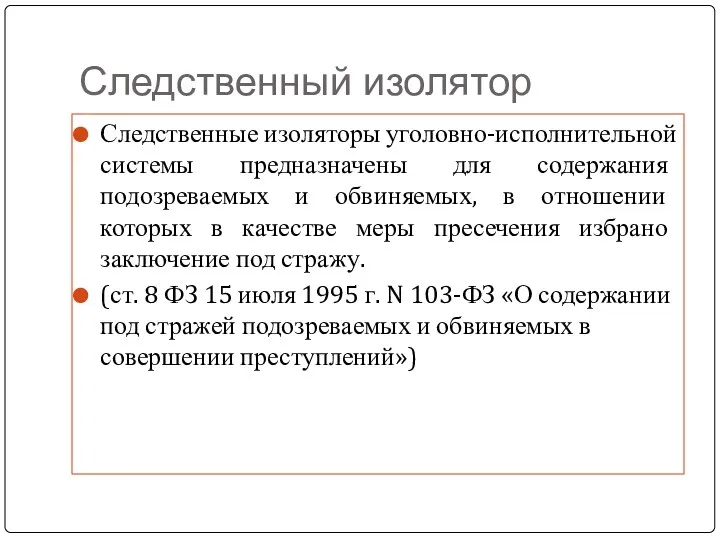 Следственный изолятор

Следственные изоляторы уголовно-исполнительной системы предназначены для содержания подозреваемых и обвиняемых, в отношении которых в качестве меры пресечения избрано заключение под стражу.

(ст. 8 ФЗ 15 июля 1995 г. N 103-ФЗ «О содержании под стражей подозреваемых и обвиняемых в совершении преступлений»)